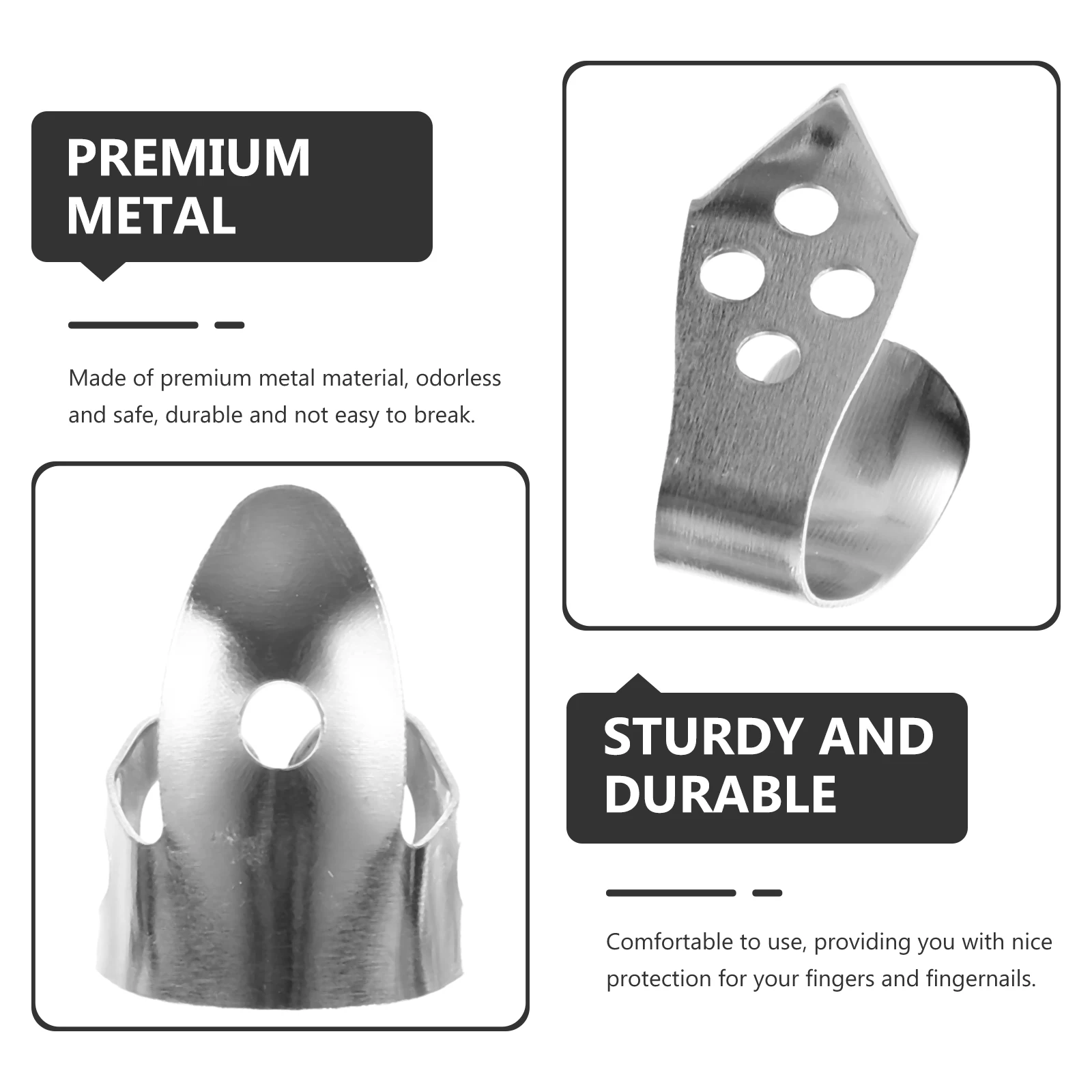 PREMIUM
METAL

Made of premium metal material, odorless and safe, durable and not easy to break.

STURDY AND
DURABLE

Comfortable to use, providing you with nice protection for your fingers and fingernails.